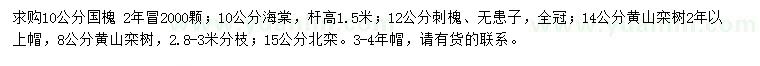 求购10公分国槐 2年冒2000颗；10公分海棠，杆高1.5米；12公分刺槐、无患子，全冠；14公分黄山栾树2年以上帽，8公分黄山栾树，2.8-3米分枝；15公分北栾。3-4年帽，请有货的联系。